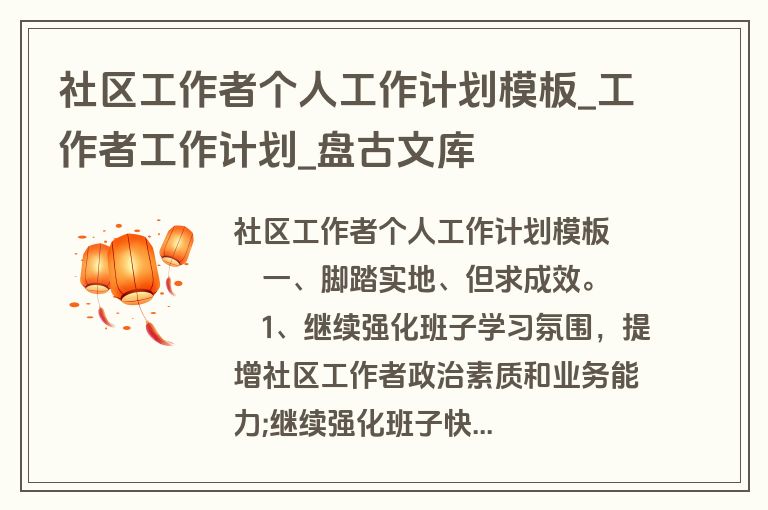 社区工作者个人工作计划模板_工作者工作计划_盘古文库

社区工作者个人工作计划模板

一、脚踏实地、但求成效。

1、继续强化班子学习氛围，提增社区工作者政治素质和业务能力;继续强化班子快...